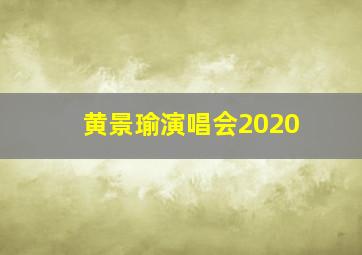 黄景瑜演唱会2020